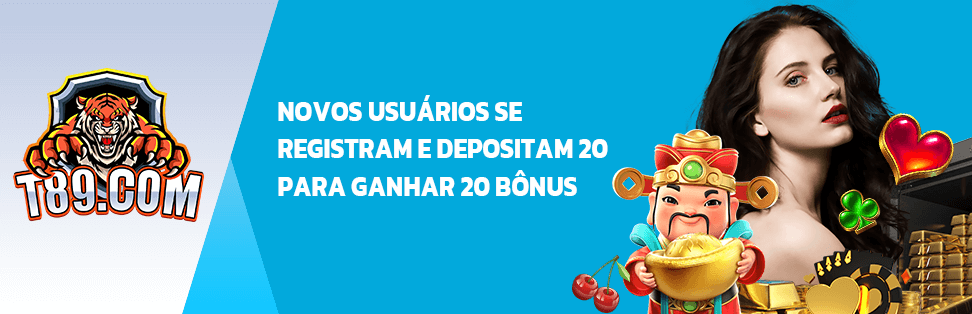 T89.COM

NOVOS USUÁRIOS SE REGISTRAM E DEPOSITAM 20 PARA GANHAR 20 BÔNUS